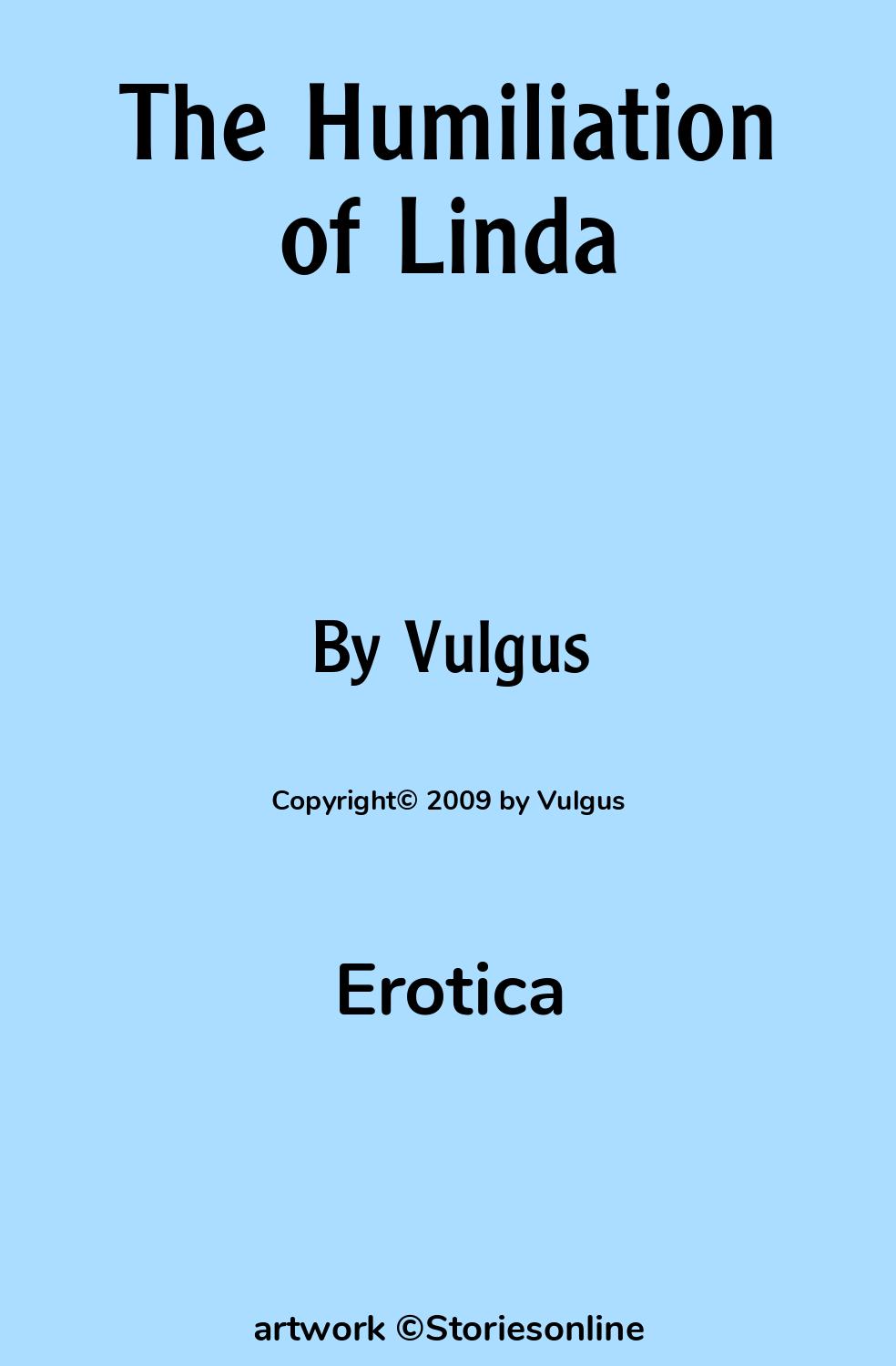 The Humiliation of Linda

By Vulgus

Copyright© 2009 by Vulgus

Erotica

artwork ©Storiesonline